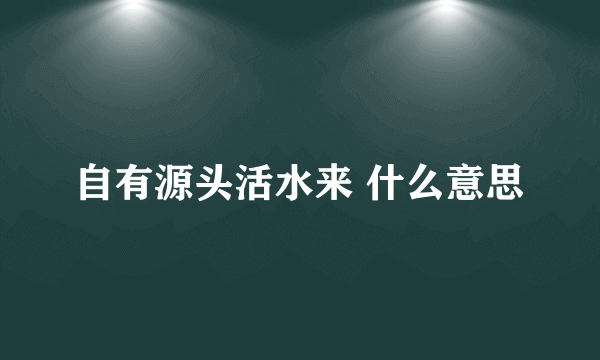 自有源头活水来 什么意思